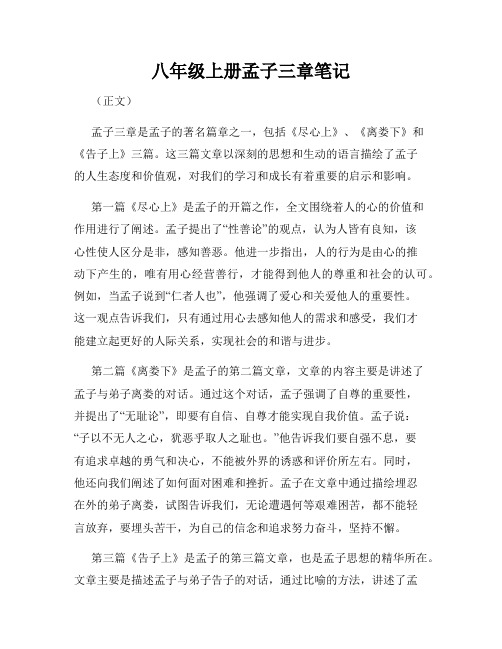 八年级上册孟子三章笔记

（正文）

孟子三章是孟子的著名篇章之一，包括《尽心上》、《离娄下》和《告子上》三篇。这三篇文章以深刻的思想和生动的语言描绘了孟子的人生态度和价值观，对我们的学习和成长有着重要的启示和影响。

第一篇《尽心上》是孟子的开篇之作，全文围绕着人的心的价值和作用进行了阐述。孟子提出了“性善论”的观点，认为人皆有良知，该心性使人区分是非，感知善恶。他进一步指出，人的行为是由心的推动下产生的，唯有用心经营善行，才能得到他人的尊重和社会的认可。例如，当孟子说到“仁者人也”，他强调了爱心和关爱他人的重要性。这一观点告诉我们，只有通过用心去感知他人的需求和感受，我们才能建立起更好的人际关系，实现社会的和谐与进步。

第二篇《离娄下》是孟子的第二篇文章，文章的内容主要是讲述了孟子与弟子离娄的对话。通过这个对话，孟子强调了自尊的重要性，并提出了“无耻论”，即要有自信、自尊才能实现自我价值。孟子说：“子以不无人之心，犹恶乎取人之耻也。”他告诉我们要自强不息，要有追求卓越的勇气和决心，不能被外界的诱惑和评价所左右。同时，他还向我们阐述了如何面对困难和挫折。孟子在文章中通过描绘埋忍在外的弟子离娄，试图告诉我们，无论遭遇何等艰难困苦，都不能轻言放弃，要埋头苦干，为自己的信念和追求努力奋斗，坚持不懈。

第三篇《告子上》是孟子的第三篇文章，也是孟子思想的精华所在。文章主要是描述孟子与弟子告子的对话，通过比喻的方法，讲述了孟